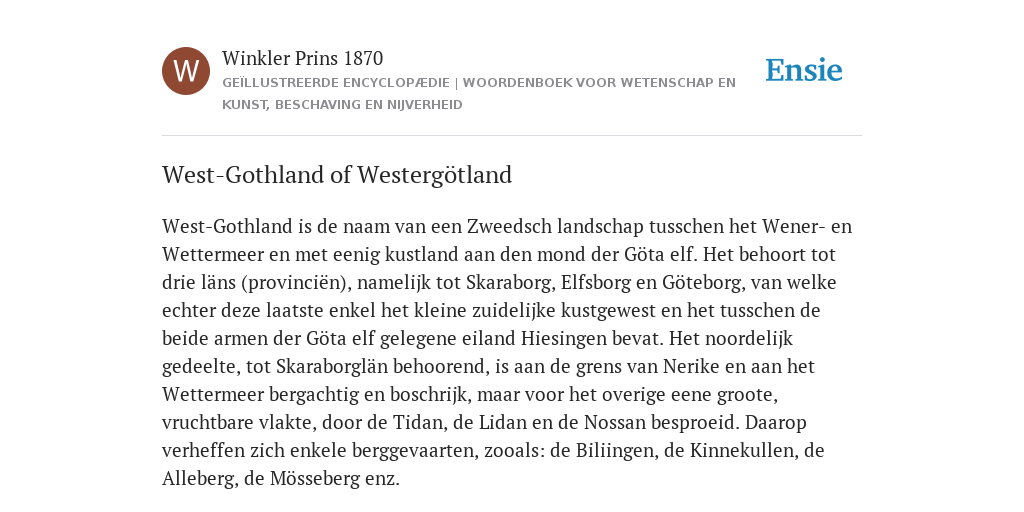 W

Winkler Prins 1870

GEÏLLUSTREERDE ENCYCLOPÆDIE | WOORDENBOEK VOOR WETENSCHAP EN KUNST, BESCHAVING EN NIJVERHEID

Ensie

West-Gothland of Westergötland

West-Gothland is de naam van een Zweedsch landschap tusschen het Wener- en Wettermeer en met eenig kustland aan den mond der Göta elf. Het behoort tot drie läns (provinciën), namelijk tot Skaraborg, Elfsborg en Göteborg, van welke echter deze laatste enkel het kleine zuidelijke kustgewest en het tusschen de beide armen der Göta elf gelegene eiland Hiesingen bevat. Het noordelijk gedeelte, tot Skaraborglän behoorend, is aan de grens van Nerike en aan het Wettermeer bergachtig en boschrijk, maar voor het overige eene groote, vruchtbare vlakte, door de Tidan, de Lidan en de Nossan besproeid. Daarop verheffen zich enkele berggevaarten, zooals: de Biliingen, de Kinnekullen, de Alleberg, de Mösseberg enz.